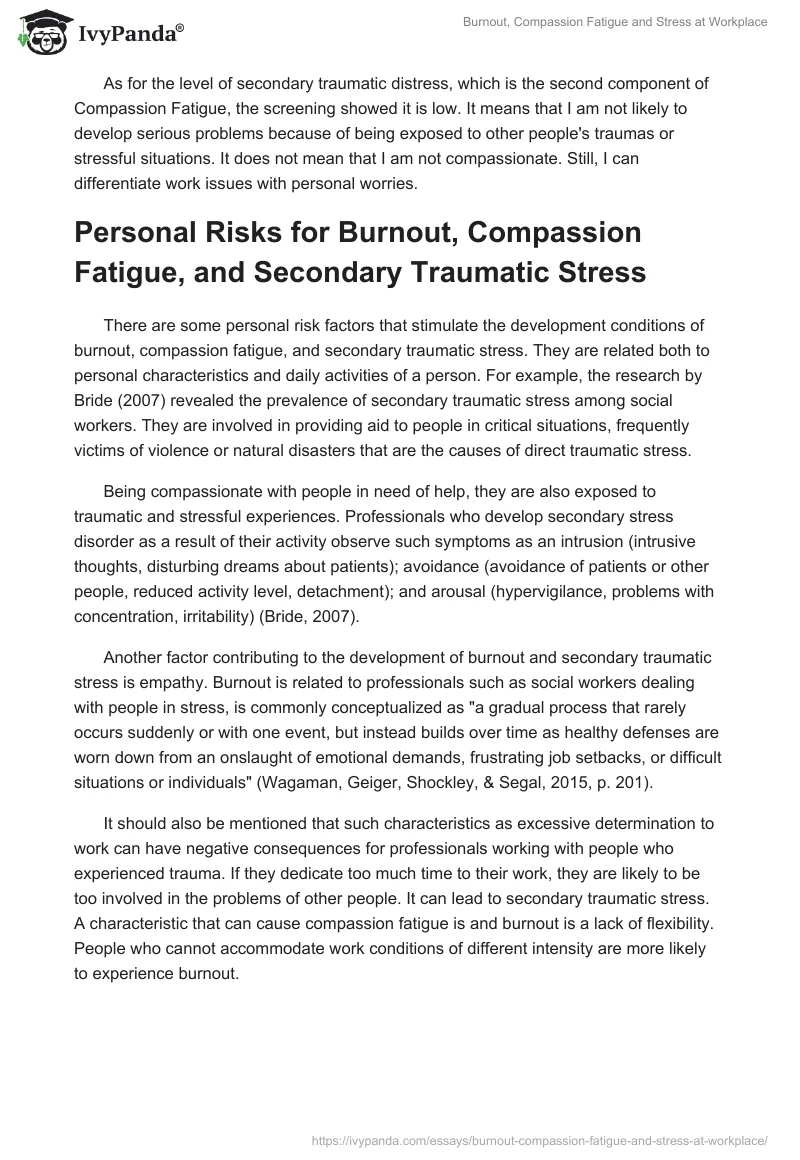 IvyPanda®

Burnout, Compassion Fatigue and Stress at Workplace

As for the level of secondary traumatic distress, which is the second component of Compassion Fatigue, the screening showed it is low. It means that I am not likely to develop serious problems because of being exposed to other people's traumas or stressful situations. It does not mean that I am not compassionate. Still, I can differentiate work issues with personal worries.

Personal Risks for Burnout, Compassion Fatigue, and Secondary Traumatic Stress

There are some personal risk factors that stimulate the development conditions of burnout, compassion fatigue, and secondary traumatic stress. They are related both to personal characteristics and daily activities of a person. For example, the research by Bride (2007) revealed the prevalence of secondary traumatic stress among social workers. They are involved in providing aid to people in critical situations, frequently victims of violence or natural disasters that are the causes of direct traumatic stress.

Being compassionate with people in need of help, they are also exposed to traumatic and stressful experiences. Professionals who develop secondary stress disorder as a result of their activity observe such symptoms as an intrusion (intrusive thoughts, disturbing dreams about patients); avoidance (avoidance of patients or other people, reduced activity level, detachment); and arousal (hypervigilance, problems with concentration, irritability) (Bride, 2007).

Another factor contributing to the development of burnout and secondary traumatic stress is empathy. Burnout is related to professionals such as social workers dealing with people in stress, is commonly conceptualized as "a gradual process that rarely occurs suddenly or with one event, but instead builds over time as healthy defenses are worn down from an onslaught of emotional demands, frustrating job setbacks, or difficult situations or individuals" (Wagaman, Geiger, Shockley, & Segal, 2015, p. 201).

It should also be mentioned that such characteristics as excessive determination to work can have negative consequences for professionals working with people who experienced trauma. If they dedicate too much time to their work, they are likely to be too involved in the problems of other people. It can lead to secondary traumatic stress. A characteristic that can cause compassion fatigue is and burnout is a lack of flexibility. People who cannot accommodate work conditions of different intensity are more likely to experience burnout.

https://ivypanda.com/essays/burnout-compassion-fatigue-and-stress-at-workplace/